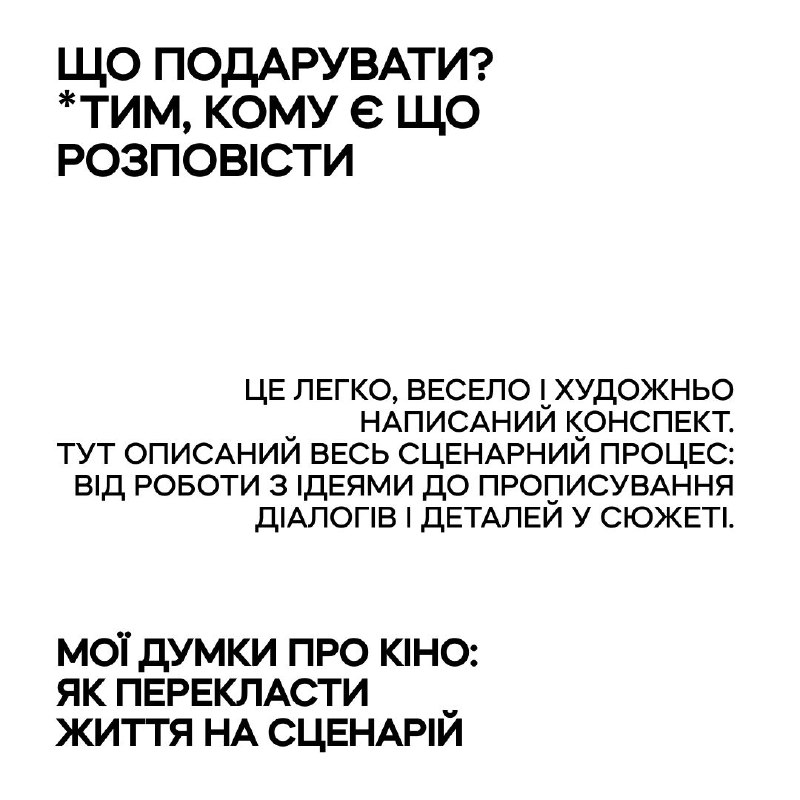 ЩО ПОДАРУВАТИ?
*ТИМ, КОМУ Є ЩО РОЗПОВІСТИ

ЦЕ ЛЕГКО, ВЕСЕЛО І ХУДОЖНЬО НАПИСАНИЙ КОНСПЕКТ.
ТУТ ОПИСАНИЙ ВЕСЬ СЦЕНАРНИЙ ПРОЦЕС: ВІД РОБОТИ З ІДЕЯМИ ДО ПРОПИСУВАННЯ ДІАЛОГІВ І ДЕТАЛЕЙ У СЮЖЕТІ.

МОЇ ДУМКИ ПРО КІНО: ЯК ПЕРЕКЛАСТИ ЖИТТЯ НА СЦЕНАРІЙ